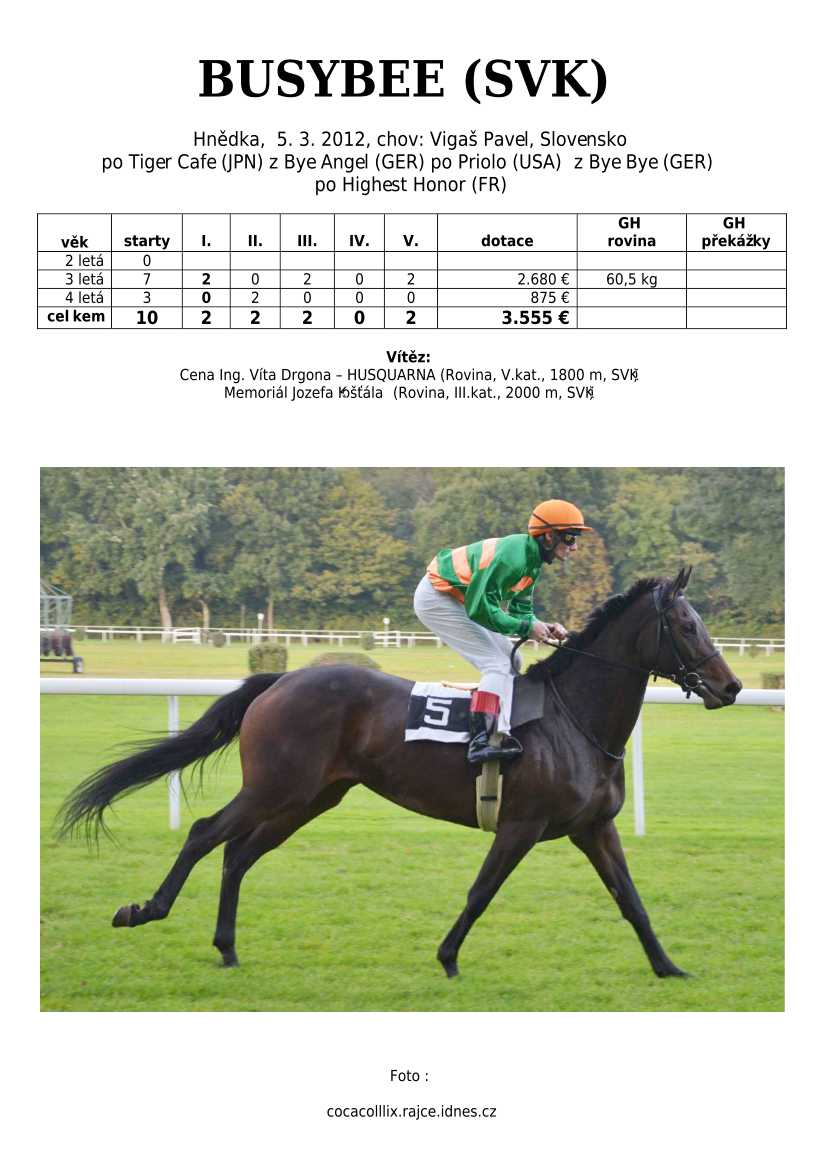 BUSYBEE (SVK)

Hnědka, 5. 3. 2012, chov: Vigaš Pavel, Slovensko
po Tiger Cafe (JPN) z Bye Angel (GER) po Priolo (USA) z Bye Bye (GER)
po Highest Honor (FR)

| věk | starty | I. | II. | III. | IV. | V. | dotace | GH rovina | GH překážky |
|---|---|---|---|---|---|---|---|---|---|
| 2 letá | 0 | | | | | | | | |
| 3 letá | 7 | 2 | 0 | 2 | 0 | 2 | 2.680 € | 60,5 kg | |
| 4 letá | 3 | 0 | 2 | 0 | 0 | 0 | 875 € | | |
| cel kem | 10 | 2 | 2 | 2 | 0 | 2 | 3.555 € | | |

Vítěz:
Cena Ing. Víta Drgona – HUSQUARNA (Rovina, V.kat., 1800 m, SVK)
Memoriál Jozefa Košťála (Rovina, III.kat., 2000 m, SVK)

5

Foto :

cocacolllix.rajce.idnes.cz